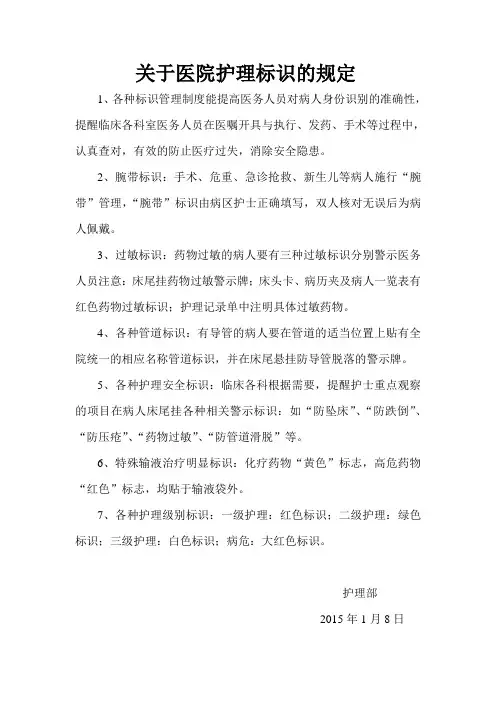 关于医院护理标识的规定

1、各种标识管理制度能提高医务人员对病人身份识别的准确性，提醒临床各科室医务人员在医嘱开具与执行、发药、手术等过程中，认真查对，有效的防止医疗过失，消除安全隐患。

2、腕带标识：手术、危重、急诊抢救、新生儿等病人施行“腕带”管理，“腕带”标识由病区护士正确填写，双人核对无误后为病人佩戴。

3、过敏标识：药物过敏的病人要有三种过敏标识分别警示医务人员注意：床尾挂药物过敏警示牌；床头卡、病历夹及病人一览表有红色药物过敏标识；护理记录单中注明具体过敏药物。

4、各种管道标识：有导管的病人要在管道的适当位置上贴有全院统一的相应名称管道标识，并在床尾悬挂防导管脱落的警示牌。

5、各种护理安全标识：临床各科根据需要，提醒护士重点观察的项目在病人床尾挂各种相关警示标识：如“防坠床”、“防跌倒”、“防压疮”、“药物过敏”、“防管道滑脱”等。

6、特殊输液治疗明显标识：化疗药物“黄色”标志，高危药物“红色”标志，均贴于输液袋外。

7、各种护理级别标识：一级护理：红色标识；二级护理：绿色标识；三级护理：白色标识；病危：大红色标识。

护理部

2015 年 1 月 8 日